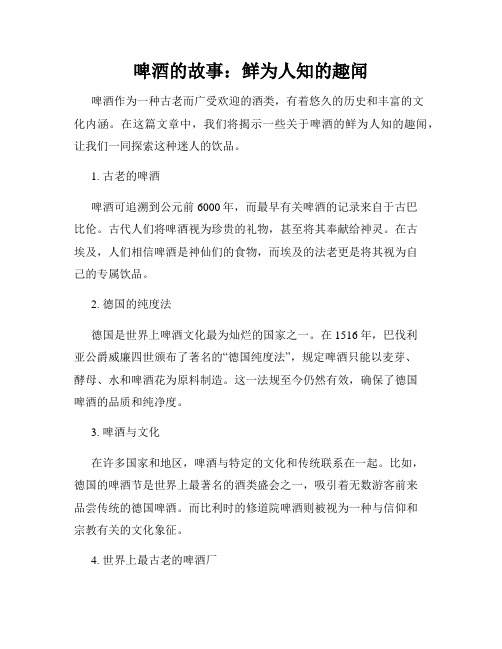 啤酒的故事：鲜为人知的趣闻

啤酒作为一种古老而广受欢迎的酒类，有着悠久的历史和丰富的文化内涵。在这篇文章中，我们将揭示一些关于啤酒的鲜为人知的趣闻，让我们一同探索这种迷人的饮品。

1. 古老的啤酒

啤酒可追溯到公元前 6000 年，而最早有关啤酒的记录来自于古巴比伦。古代人们将啤酒视为珍贵的礼物，甚至将其奉献给神灵。在古埃及，人们相信啤酒是神仙们的食物，而埃及的法老更是将其视为自己的专属饮品。

2. 德国的纯度法

德国是世界上啤酒文化最为灿烂的国家之一。在 1516 年，巴伐利亚公爵威廉四世颁布了著名的“德国纯度法”，规定啤酒只能以麦芽、酵母、水和啤酒花为原料制造。这一法规至今仍然有效，确保了德国啤酒的品质和纯净度。

3. 啤酒与文化

在许多国家和地区，啤酒与特定的文化和传统联系在一起。比如，德国的啤酒节是世界上最著名的酒类盛会之一，吸引着无数游客前来品尝传统的德国啤酒。而比利时的修道院啤酒则被视为一种与信仰和宗教有关的文化象征。

4. 世界上最古老的啤酒厂